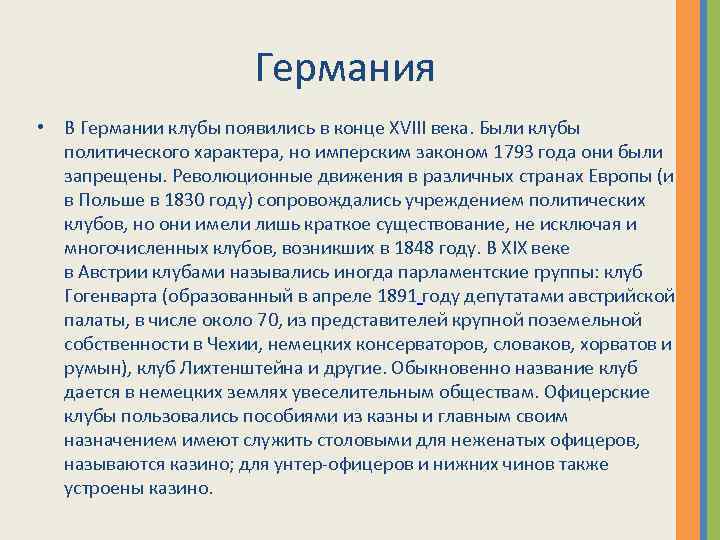 Германия

• В Германии клубы появились в конце XVIII века. Были клубы политического характера, но имперским законом 1793 года они были запрещены. Революционные движения в различных странах Европы (и в Польше в 1830 году) сопровождались учреждением политических клубов, но они имели лишь краткое существование, не исключая и многочисленных клубов, возникших в 1848 году. В XIX веке в Австрии клубами назывались иногда парламентские группы: клуб Гогенварта (образованный в апреле 1891 году депутатами австрийской палаты, в числе около 70, из представителей крупной поземельной собственности в Чехии, немецких консерваторов, словаков, хорватов и румын), клуб Лихтенштейна и другие. Обыкновенно название клуб дается в немецких землях увеселительным обществам. Офицерские клубы пользовались пособиями из казны и главным своим назначением имеют служить столовыми для неженатых офицеров, называются казино; для унтер-офицеров и нижних чинов также устроены казино.